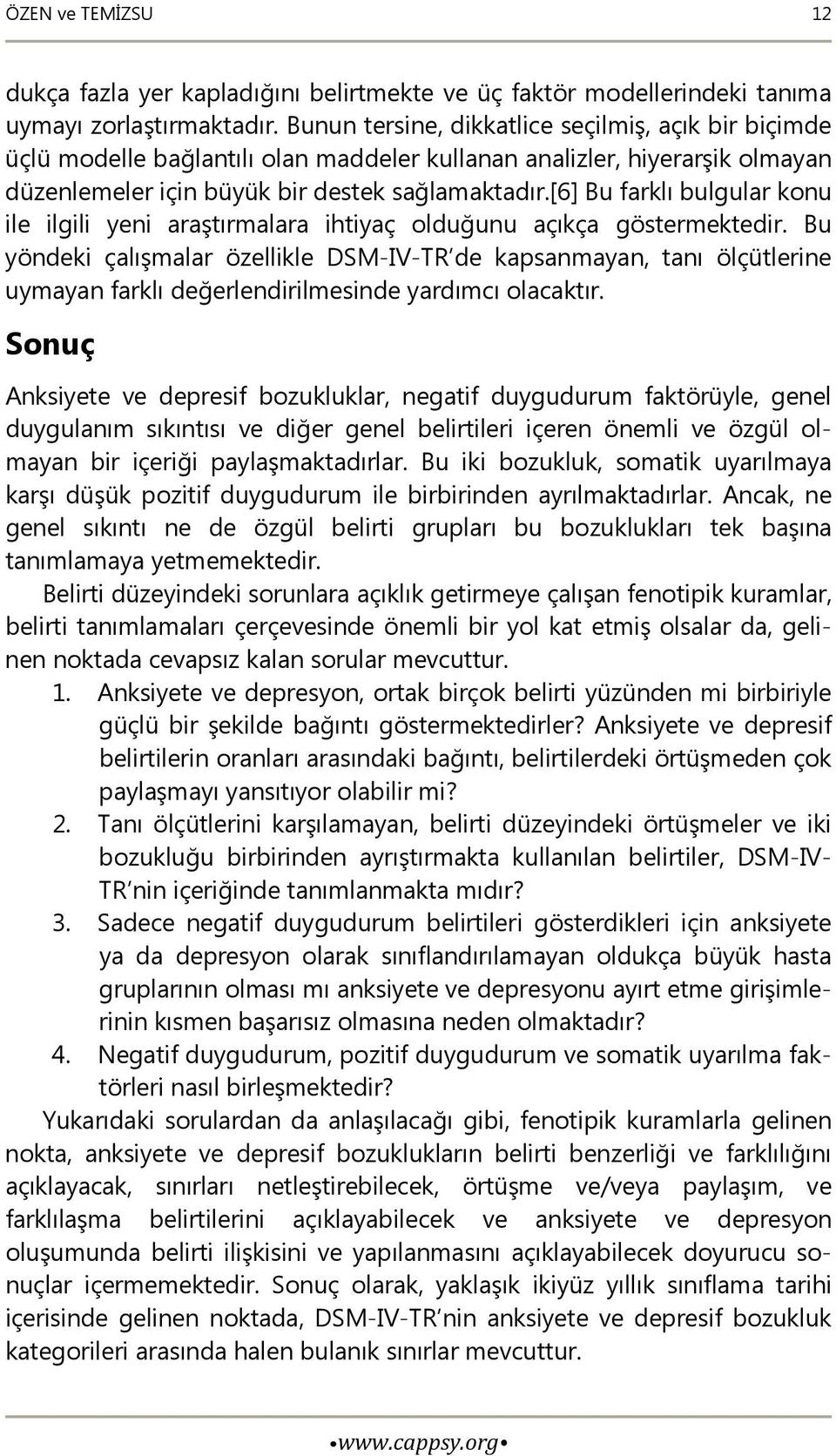 ÖZEN ve TEMİZSU 12

dukça fazla yer kapladığını belirtmekte ve üç faktör modellerindeki tanıma uymayı zorlaştırmaktadır. Bunun tersine, dikkatlice seçilmiş, açık bir biçimde üçlü modelle bağlantılı olan maddeler kullanan analizler, hiyerarşik olmayan düzenlemeler için büyük bir destek sağlamaktadır.[6] Bu farklı bulgular konu ile ilgili yeni araştırmalara ihtiyaç olduğunu açıkça göstermektedir. Bu yöndeki çalışmalar özellikle DSM-IV-TR'de kapsanmayan, tanı ölçütlerine uymayan farklı değerlendirilmesinde yardımcı olacaktır.

Sonuç

Anksiyete ve depresif bozukluklar, negatif duygudurum faktörüyle, genel duygulanım sıkıntısı ve diğer genel belirtileri içeren önemli ve özgül olmayan bir içeriği paylaşmaktadırlar. Bu iki bozukluk, somatik uyarılmaya karşı düşük pozitif duygudurum ile birbirinden ayrılmaktadırlar. Ancak, ne genel sıkıntı ne de özgül belirti grupları bu bozuklukları tek başına tanımlamaya yetmemektedir.

Belirti düzeyindeki sorunlara açıklık getirmeye çalışan fenotipik kuramlar, belirti tanımlamaları çerçevesinde önemli bir yol kat etmiş olsalar da, gelinen noktada cevapsız kalan sorular mevcuttur.

1. Anksiyete ve depresyon, ortak birçok belirti yüzünden mi birbiriyle güçlü bir şekilde bağıntı göstermektedirler? Anksiyete ve depresif belirtilerin oranları arasındaki bağıntı, belirtilerdeki örtüşmeden çok paylaşmayı yansıtıyor olabilir mi?
2. Tanı ölçütlerini karşılamayan, belirti düzeyindeki örtüşmeler ve iki bozukluğu birbirinden ayrıştırmakta kullanılan belirtiler, DSM-IV-TR'nin içeriğinde tanımlanmakta mıdır?
3. Sadece negatif duygudurum belirtileri gösterdikleri için anksiyete ya da depresyon olarak sınıflandırılamayan oldukça büyük hasta gruplarının olması mı anksiyete ve depresyonu ayırt etme girişimlerinin kısmen başarısız olmasına neden olmaktadır?
4. Negatif duygudurum, pozitif duygudurum ve somatik uyarılma faktörleri nasıl birleşmektedir?

Yukarıdaki sorulardan da anlaşılacağı gibi, fenotipik kuramlarla gelinen nokta, anksiyete ve depresif bozuklukların belirti benzerliği ve farklılığını açıklayacak, sınırları netleştirebilecek, örtüşme ve/veya paylaşım, ve farklılaşma belirtilerini açıklayabilecek ve anksiyete ve depresyon oluşumunda belirti ilişkisini ve yapılanmasını açıklayabilecek doyurucu sonuçlar içermemektedir. Sonuç olarak, yaklaşık ikiyüz yıllık sınıflama tarihi içerisinde gelinen noktada, DSM-IV-TR'nin anksiyete ve depresif bozukluk kategorileri arasında halen bulanık sınırlar mevcuttur.

•www.cappsy.org•